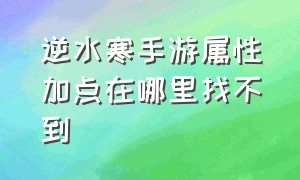 逆水寒手游属性加点在哪里找不到